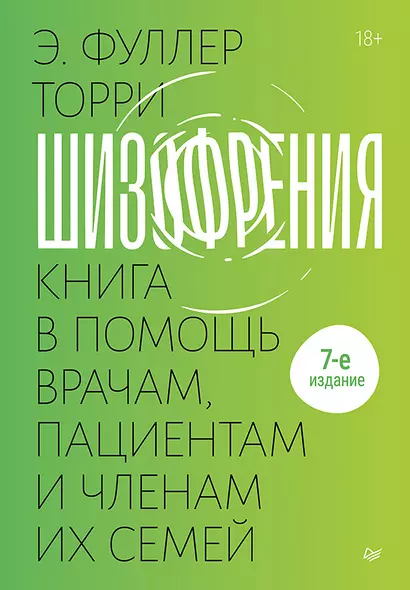 Э. ФУЛЛЕР ТОРРИ

18+

ШИЗОФРЕНИЯ

КНИГА В ПОМОЩЬ ВРАЧАМ, ПАЦИЕНТАМ И ЧЛЕНАМ ИХ СЕМЕЙ

7-е издание